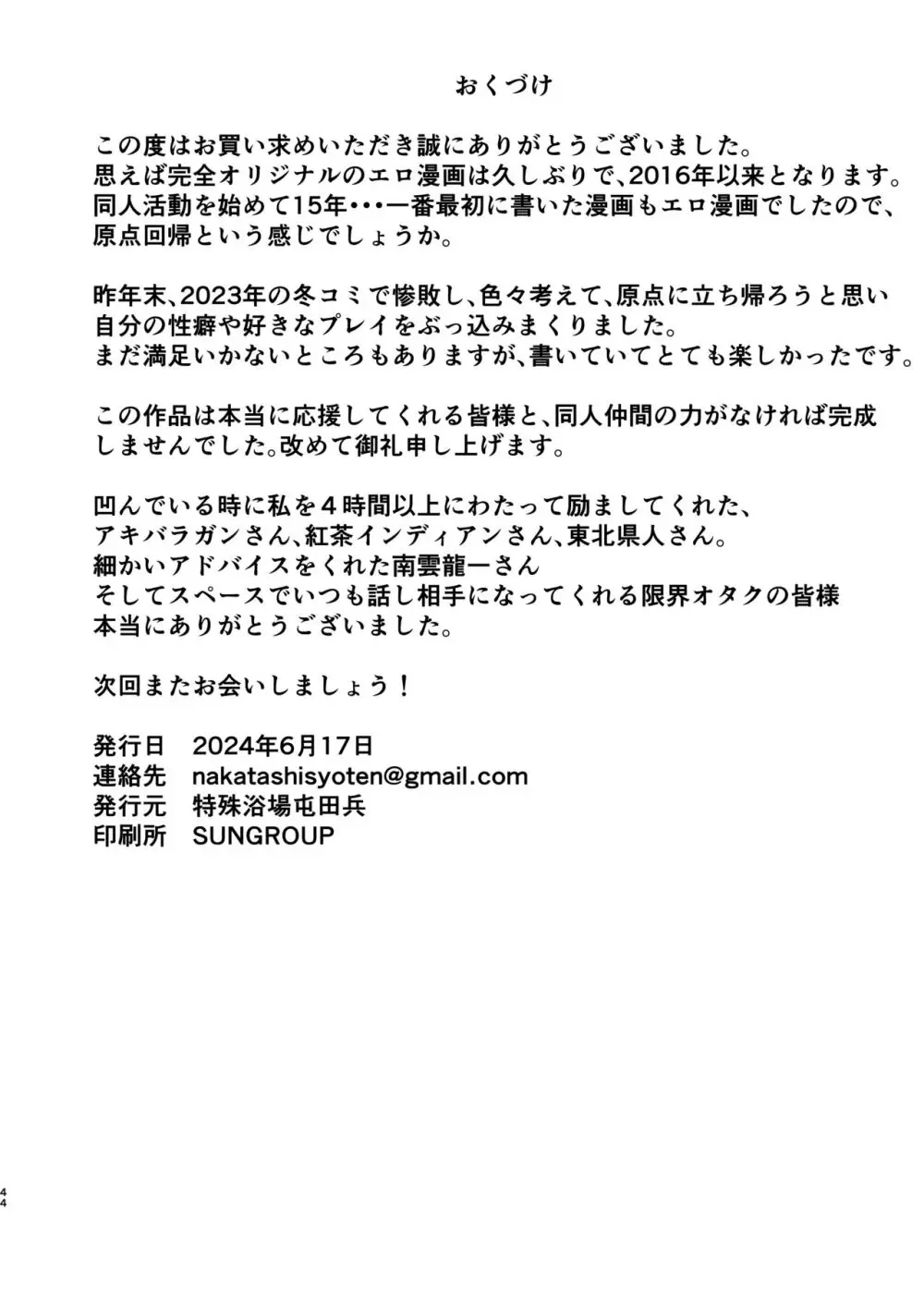 おくづけ

この度はお買い求めいただき誠にありがとうございました。
思えば完全オリジナルのエロ漫画は久しぶりで、2016年以来となります。
同人活動を始めて15年・・・一番最初に書いた漫画もエロ漫画でしたので、
原点回帰という感じでしょうか。

昨年末、2023年の冬コミで惨敗し、色々考えて、原点に立ち帰ろうと思い
自分の性癖や好きなプレイをぶっ込みまくりました。
まだ満足いかないところもありますが、書いていてとても楽しかったです。

この作品は本当に応援してくれる皆様と、同人仲間の力がなければ完成
しませんでした。改めて御礼申し上げます。

凹んでいる時に私を４時間以上にわたって励ましてくれた、
アキバラガンさん、紅茶インディアンさん、東北県人さん。
細かいアドバイスをくれた南雲龍一さん
そしてスペースでいつも話し相手になってくれる限界オタクの皆様
本当にありがとうございました。

次回またお会いしましょう！

発行日　2024年6月17日
連絡先　nakatashisyoten@gmail.com
発行元　特殊浴場屯田兵
印刷所　SUNGROUP

44